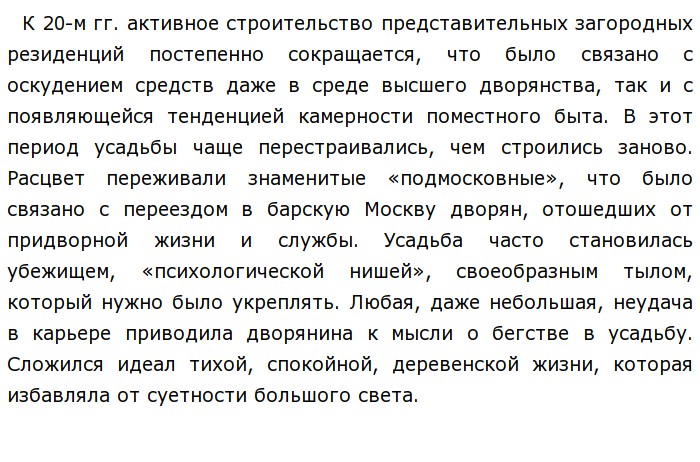 К 20-м гг. активное строительство представительных загородных резиденций постепенно сокращается, что было связано с оскудением средств даже в среде высшего дворянства, так и с появляющейся тенденцией камерности поместного быта. В этот период усадьбы чаще перестраивались, чем строились заново. Расцвет переживали знаменитые «подмосковные», что было связано с переездом в барскую Москву дворян, отошедших от придворной жизни и службы. Усадьба часто становилась убежищем, «психологической нишей», своеобразным тылом, который нужно было укреплять. Любая, даже небольшая, неудача в карьере приводила дворянина к мысли о бегстве в усадьбу. Сложился идеал тихой, спокойной, деревенской жизни, которая избавляла от суетности большого света.